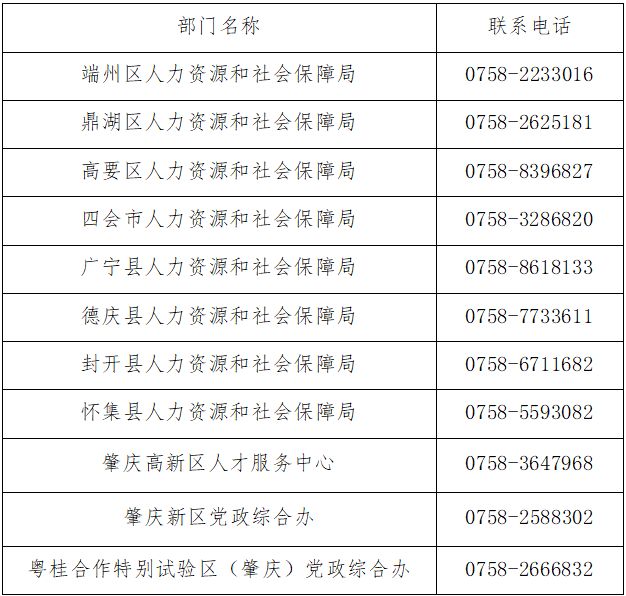 | 部门名称 | 联系电话 |
|---|---|
| 端州区人力资源和社会保障局 | 0758-2233016 |
| 鼎湖区人力资源和社会保障局 | 0758-2625181 |
| 高要区人力资源和社会保障局 | 0758-8396827 |
| 四会市人力资源和社会保障局 | 0758-3286820 |
| 广宁县人力资源和社会保障局 | 0758-8618133 |
| 德庆县人力资源和社会保障局 | 0758-7733611 |
| 封开县人力资源和社会保障局 | 0758-6711682 |
| 怀集县人力资源和社会保障局 | 0758-5593082 |
| 肇庆高新区人才服务中心 | 0758-3647968 |
| 肇庆新区党政综合办 | 0758-2588302 |
| 粤桂合作特别试验区（肇庆）党政综合办 | 0758-2666832 |